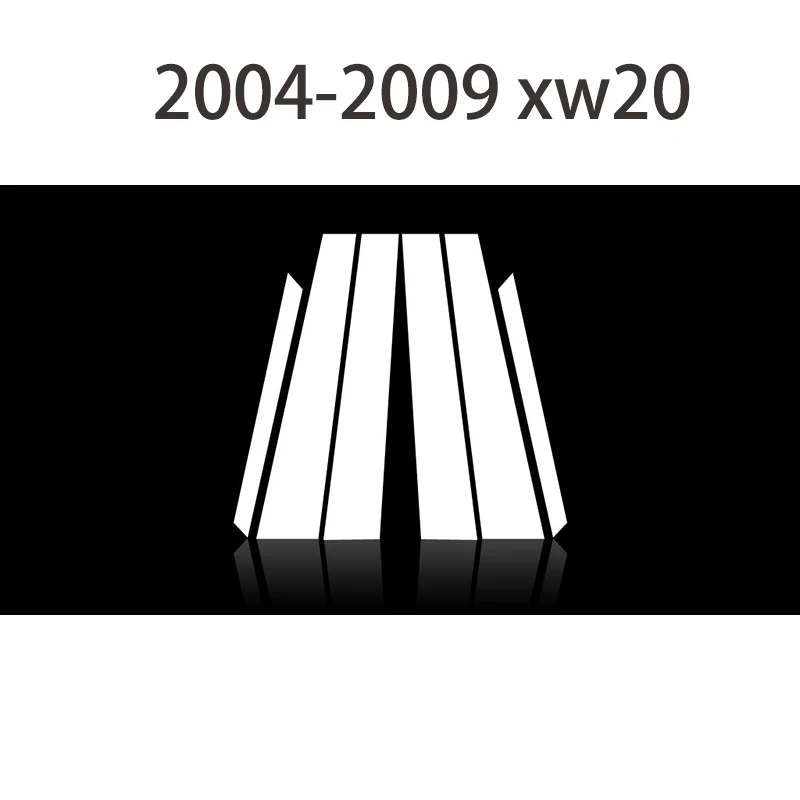 2004-2009 xw20